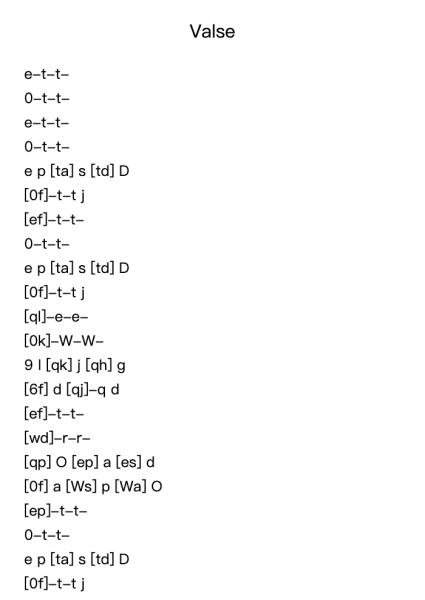 Valse

e–t–t–
0–t–t–
e–t–t–
0–t–t–
e p [ta] s [td] D
[0f]–t–t j
[ef]–t–t–
0–t–t–
e p [ta] s [td] D
[0f]–t–t j
[ql]–e–e–
[0k]–W–W–
9 l [qk] j [qh] g
[6f] d [qj]–q d
[ef]–t–t–
[wd]–r–r–
[qp] O [ep] a [es] d
[0f] a [Ws] p [Wa] O
[ep]–t–t–
0–t–t–
e p [ta] s [td] D
[0f]–t–t j